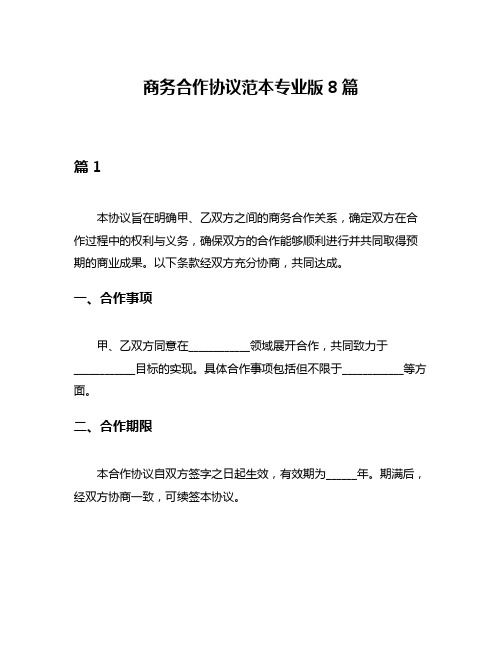 商务合作协议范本专业版 8 篇

篇 1

本协议旨在明确甲、乙双方之间的商务合作关系，确定双方在合作过程中的权利与义务，确保双方的合作能够顺利进行并共同取得预期的商业成果。以下条款经双方充分协商，共同达成。

一、合作事项

甲、乙双方同意在__________领域展开合作，共同致力于__________目标的实现。具体合作事项包括但不限于__________等方面。

二、合作期限

本合作协议自双方签字之日起生效，有效期为_____年。期满后，经双方协商一致，可续签本协议。